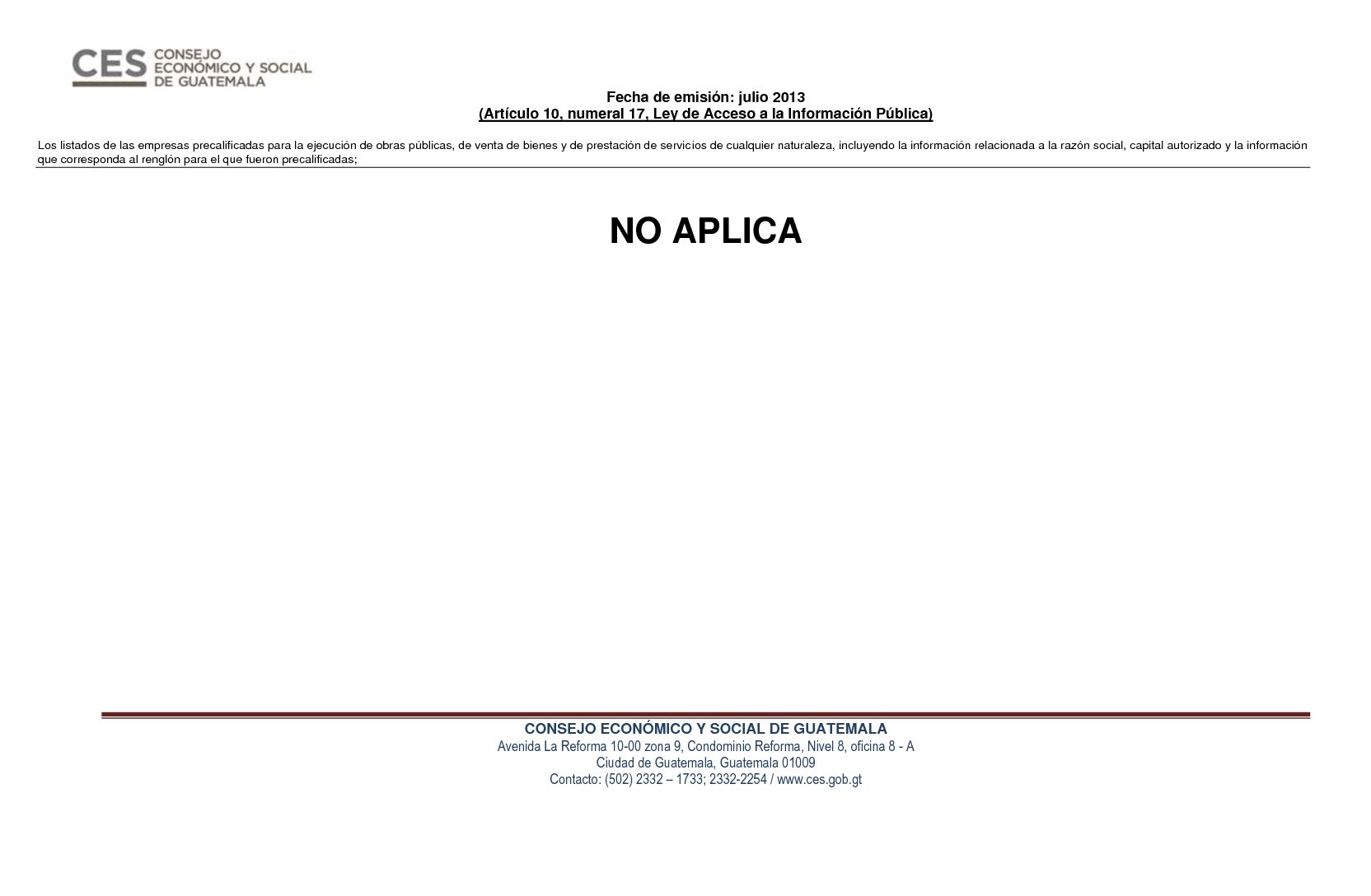 CES CONSEJO ECONÓMICO Y SOCIAL DE GUATEMALA

Fecha de emisión: julio 2013
(Artículo 10, numeral 17, Ley de Acceso a la Información Pública)

Los listados de las empresas precalificadas para la ejecución de obras públicas, de venta de bienes y de prestación de servicios de cualquier naturaleza, incluyendo la información relacionada a la razón social, capital autorizado y la información que corresponda al renglón para el que fueron precalificadas;

NO APLICA

CONSEJO ECONÓMICO Y SOCIAL DE GUATEMALA
Avenida La Reforma 10-00 zona 9, Condominio Reforma, Nivel 8, oficina 8 - A
Ciudad de Guatemala, Guatemala 01009
Contacto: (502) 2332 – 1733; 2332-2254 / www.ces.gob.gt